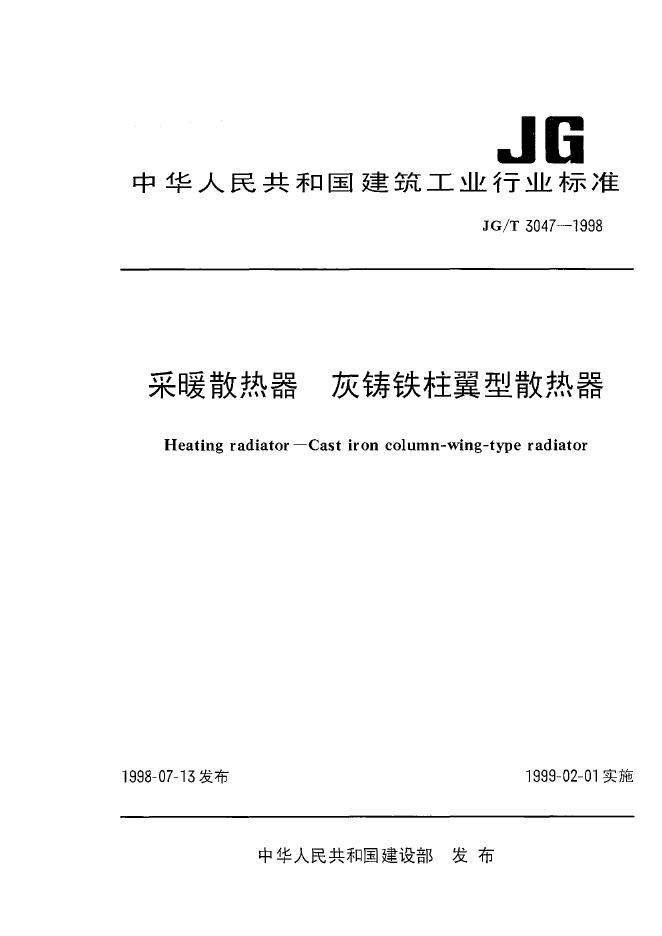 JG

中华人民共和国建筑工业行业标准

JG/T 3047—1998

采暖散热器　灰铸铁柱翼型散热器

Heating radiator—Cast iron column-wing-type radiator

1998-07-13发布

1999-02-01实施

中华人民共和国建设部　发布